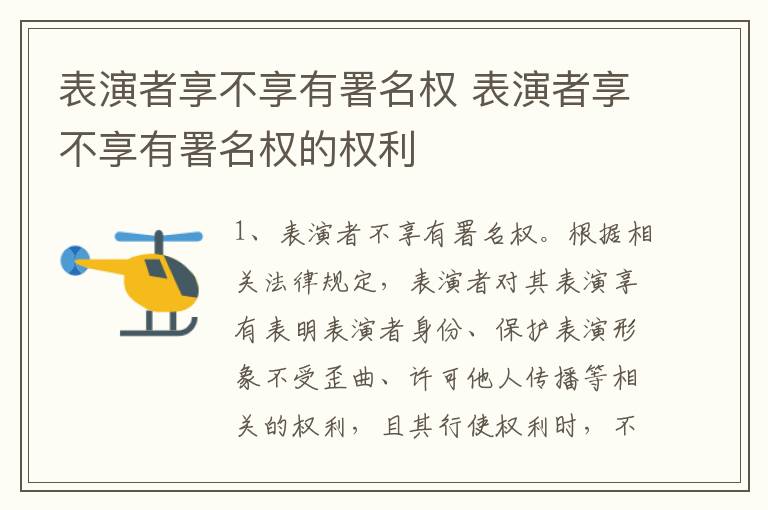 表演者享不享有署名权 表演者享不享有署名权的权利

1、表演者不享有署名权。根据相关法律规定，表演者对其表演享有表明表演者身份、保护表演形象不受歪曲、许可他人传播等相关的权利，且其行使权利时，不